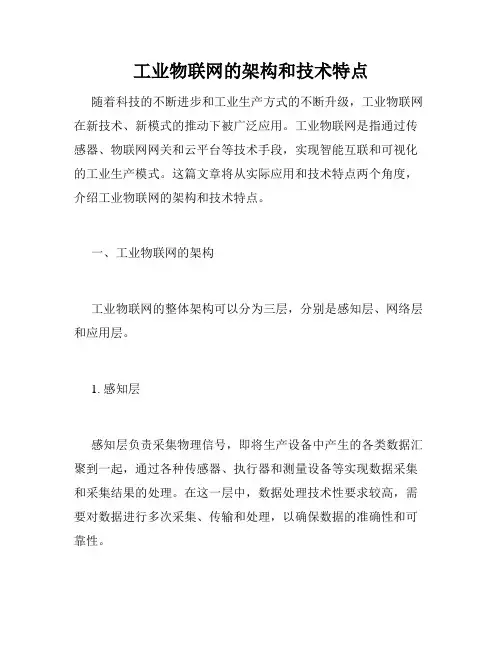 工业物联网的架构和技术特点

随着科技的不断进步和工业生产方式的不断升级，工业物联网在新技术、新模式的推动下被广泛应用。工业物联网是指通过传感器、物联网网关和云平台等技术手段，实现智能互联和可视化的工业生产模式。这篇文章将从实际应用和技术特点两个角度，介绍工业物联网的架构和技术特点。

一、工业物联网的架构

工业物联网的整体架构可以分为三层，分别是感知层、网络层和应用层。

1. 感知层

感知层负责采集物理信号，即将生产设备中产生的各类数据汇聚到一起，通过各种传感器、执行器和测量设备等实现数据采集和采集结果的处理。在这一层中，数据处理技术性要求较高，需要对数据进行多次采集、传输和处理，以确保数据的准确性和可靠性。